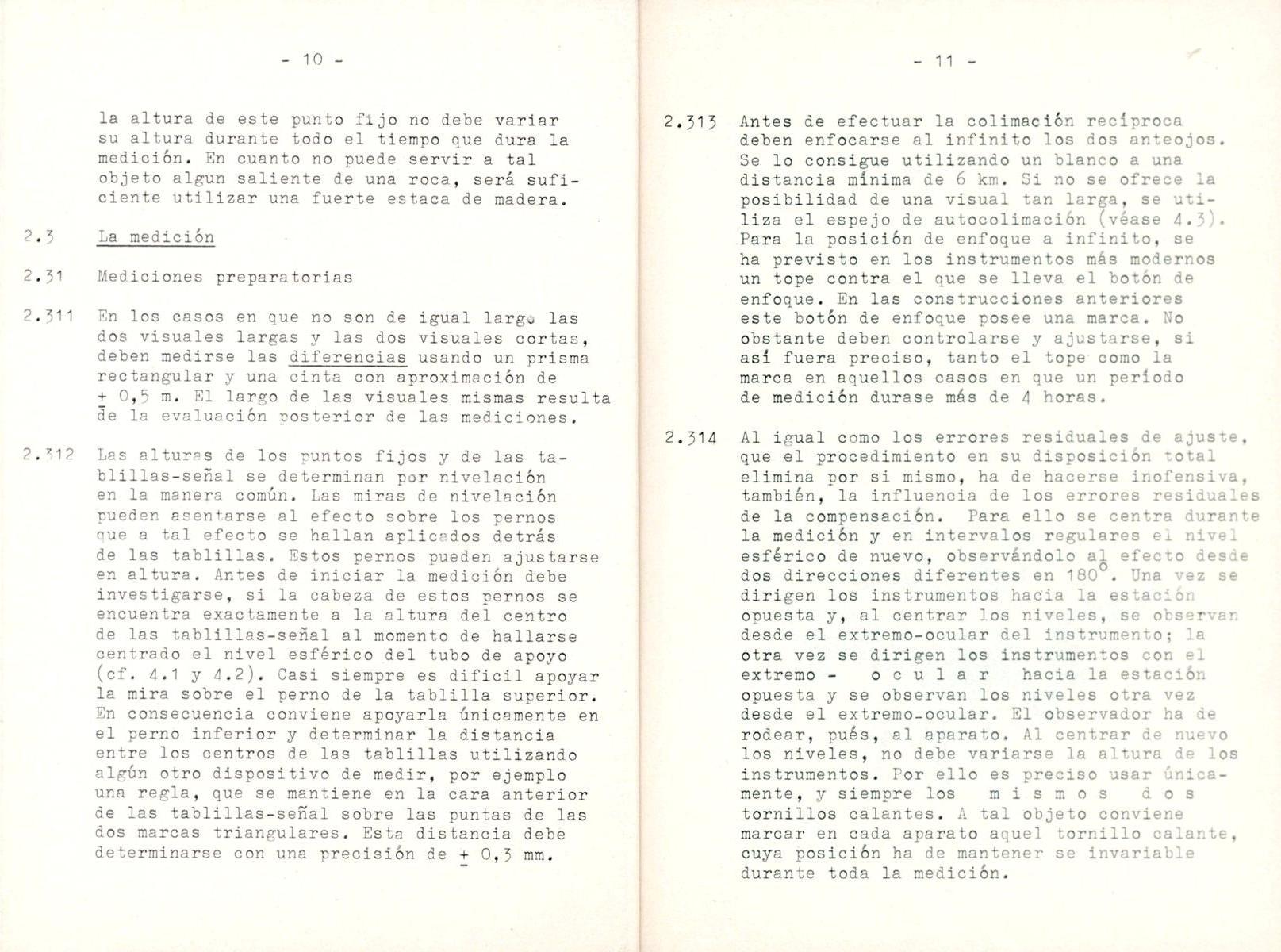 - 10 -

la altura de este punto fijo no debe variar su altura durante todo el tiempo que dura la medición. En cuanto no puede servir a tal objeto algun saliente de una roca, será suficiente utilizar una fuerte estaca de madera.

2.3 La medición

2.31 Mediciones preparatorias

2.311 En los casos en que no son de igual largo las dos visuales largas y las dos visuales cortas, deben medirse las diferencias usando un prisma rectangular y una cinta con aproximación de $\pm$ 0,5 m. El largo de las visuales mismas resulta de la evaluación posterior de las mediciones.

2.312 Las alturas de los puntos fijos y de las tablillas-señal se determinan por nivelación en la manera común. Las miras de nivelación pueden asentarse al efecto sobre los pernos que a tal efecto se hallan aplicados detrás de las tablillas. Estos pernos pueden ajustarse en altura. Antes de iniciar la medición debe investigarse, si la cabeza de estos pernos se encuentra exactamente a la altura del centro de las tablillas-señal al momento de hallarse centrado el nivel esférico del tubo de apoyo (cf. 4.1 y 4.2). Casi siempre es dificil apoyar la mira sobre el perno de la tablilla superior. En consecuencia conviene apoyarla únicamente en el perno inferior y determinar la distancia entre los centros de las tablillas utilizando algún otro dispositivo de medir, por ejemplo una regla, que se mantiene en la cara anterior de las tablillas-señal sobre las puntas de las dos marcas triangulares. Esta distancia debe determinarse con una precisión de $\pm$ 0,3 mm.

- 11 -

2.313 Antes de efectuar la colimación recíproca deben enfocarse al infinito los dos anteojos. Se lo consigue utilizando un blanco a una distancia mínima de 6 km. Si no se ofrece la posibilidad de una visual tan larga, se utiliza el espejo de autocolimación (véase 4.3). Para la posición de enfoque a infinito, se ha previsto en los instrumentos más modernos un tope contra el que se lleva el botón de enfoque. En las construcciones anteriores este botón de enfoque posee una marca. No obstante deben controlarse y ajustarse, si así fuera preciso, tanto el tope como la marca en aquellos casos en que un período de medición durase más de 4 horas.

2.314 Al igual como los errores residuales de ajuste, que el procedimiento en su disposición total elimina por si mismo, ha de hacerse inofensiva, también, la influencia de los errores residuales de la compensación. Para ello se centra durante la medición y en intervalos regulares el nivel esférico de nuevo, observándolo al efecto desde dos direcciones diferentes en 180°. Una vez se dirigen los instrumentos hacia la estación opuesta y, al centrar los niveles, se observan desde el extremo-ocular del instrumento; la otra vez se dirigen los instrumentos con el extremo - o c u l a r hacia la estación opuesta y se observan los niveles otra vez desde el extremo-ocular. El observador ha de rodear, pués, al aparato. Al centrar de nuevo los niveles, no debe variarse la altura de los instrumentos. Por ello es preciso usar únicamente, y siempre los m i s m o s d o s tornillos calantes. A tal objeto conviene marcar en cada aparato aquel tornillo calante, cuya posición ha de mantener se invariable durante toda la medición.